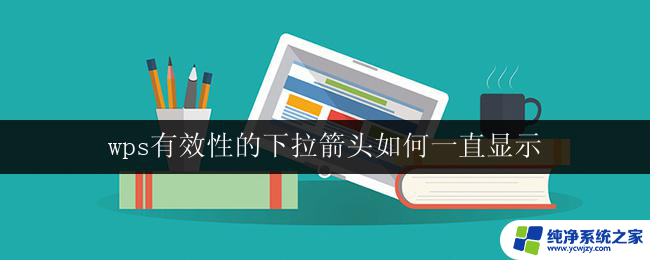 wps有效性的下拉箭头如何一直显示

纯净系统之家
www.ycwjzy.com